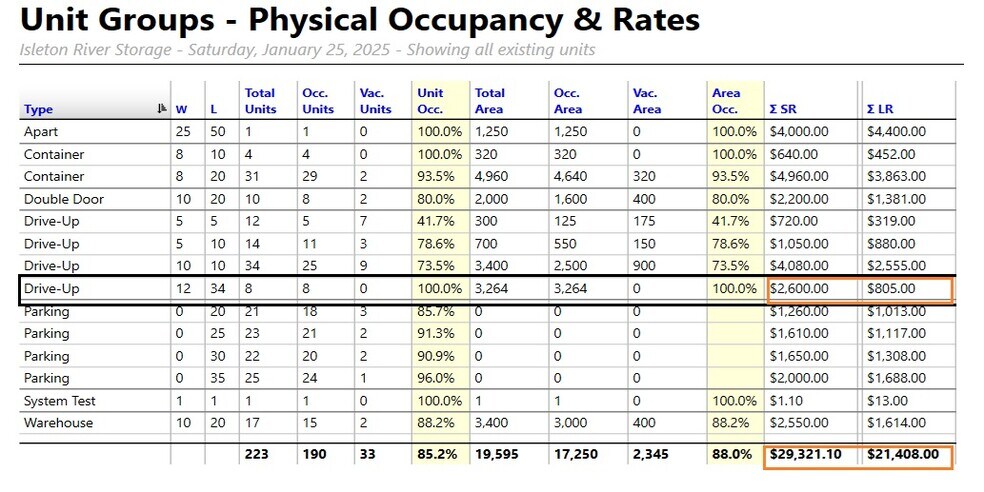 Unit Groups - Physical Occupancy & Rates

Isleton River Storage - Saturday, January 25, 2025 - Showing all existing units

| Type | W | L | Total Units | Occ. Units | Vac. Units | Unit Occ. | Total Area | Occ. Area | Vac. Area | Area Occ. | Σ SR | Σ LR |
|---|---|---|---|---|---|---|---|---|---|---|---|---|
| Apart | 25 | 50 | 1 | 1 | 0 | 100.0% | 1,250 | 1,250 | 0 | 100.0% | $4,000.00 | $4,400.00 |
| Container | 8 | 10 | 4 | 4 | 0 | 100.0% | 320 | 320 | 0 | 100.0% | $640.00 | $452.00 |
| Container | 8 | 20 | 31 | 29 | 2 | 93.5% | 4,960 | 4,640 | 320 | 93.5% | $4,960.00 | $3,863.00 |
| Double Door | 10 | 20 | 10 | 8 | 2 | 80.0% | 2,000 | 1,600 | 400 | 80.0% | $2,200.00 | $1,381.00 |
| Drive-Up | 5 | 5 | 12 | 5 | 7 | 41.7% | 300 | 125 | 175 | 41.7% | $720.00 | $319.00 |
| Drive-Up | 5 | 10 | 14 | 11 | 3 | 78.6% | 700 | 550 | 150 | 78.6% | $1,050.00 | $880.00 |
| Drive-Up | 10 | 10 | 34 | 25 | 9 | 73.5% | 3,400 | 2,500 | 900 | 73.5% | $4,080.00 | $2,555.00 |
| Drive-Up | 12 | 34 | 8 | 8 | 0 | 100.0% | 3,264 | 3,264 | 0 | 100.0% | $2,600.00 | $805.00 |
| Parking | 0 | 20 | 21 | 18 | 3 | 85.7% | 0 | 0 | 0 | | $1,260.00 | $1,013.00 |
| Parking | 0 | 25 | 23 | 21 | 2 | 91.3% | 0 | 0 | 0 | | $1,610.00 | $1,117.00 |
| Parking | 0 | 30 | 22 | 20 | 2 | 90.9% | 0 | 0 | 0 | | $1,650.00 | $1,308.00 |
| Parking | 0 | 35 | 25 | 24 | 1 | 96.0% | 0 | 0 | 0 | | $2,000.00 | $1,688.00 |
| System Test | 1 | 1 | 1 | 1 | 0 | 100.0% | 1 | 1 | 0 | 100.0% | $1.10 | $13.00 |
| Warehouse | 10 | 20 | 17 | 15 | 2 | 88.2% | 3,400 | 3,000 | 400 | 88.2% | $2,550.00 | $1,614.00 |
| | | | 223 | 190 | 33 | 85.2% | 19,595 | 17,250 | 2,345 | 88.0% | $29,321.10 | $21,408.00 |